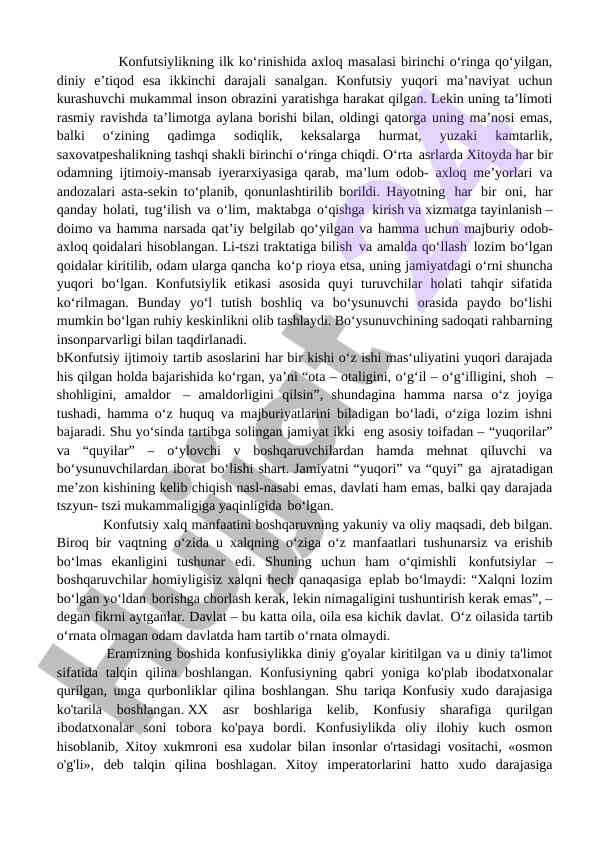 Konfutsiylikning ilk ko‘rinishida axloq masalasi birinchi o‘ringa qo‘yilgan, diniy e’tiqod esa ikkinchi darajali sanalgan. Konfutsiy yuqori ma’naviyat uchun kurashuvchi mukammal inson obrazini yaratishga harakat qilgan. Lekin uning ta’limoti rasmiy ravishda ta’limotga aylana borishi bilan, oldingi qatorga uning ma’nosi emas, balki o‘zining qadimga sodiqlik, keksalarga hurmat, yuzaki kamtarlik, saxovatpeshalikning tashqi shakli birinchi o‘ringa chiqdi. O‘rta asrlarda Xitoyda har bir odamning ijtimoiy-mansab iyerarxiyasiga qarab, ma’lum odob- axloq me’yorlari va andozalari asta-sekin to‘planib, qonunlashtirilib borildi. Hayotning har bir oni, har qanday holati, tug‘ilish va o‘lim, maktabga o‘qishga kirish va xizmatga tayinlanish – doimo va hamma narsada qat’iy belgilab qo‘yilgan va hamma uchun majburiy odob-axloq qoidalari hisoblangan. Li-tszi traktatiga bilish va amalda qo‘llash lozim bo‘lgan qoidalar kiritilib, odam ularga qancha ko‘p rioya etsa, uning jamiyatdagi o‘rni shuncha yuqori bo‘lgan. Konfutsiylik etikasi asosida quyi turuvchilar holati tahqir sifatida ko‘rilmagan. Bunday yo‘l tutish boshliq va bo‘ysunuvchi orasida paydo bo‘lishi mumkin bo‘lgan ruhiy keskinlikni olib tashlaydi. Bo‘ysunuvchining sadoqati rahbarning insonparvarligi bilan taqdirlanadi.
bKonfutsiy ijtimoiy tartib asoslarini har bir kishi o‘z ishi mas‘uliyatini yuqori darajada his qilgan holda bajarishida ko‘rgan, ya’ni “ota – otaligini, o‘g‘il – o‘g‘illigini, shoh – shohligini, amaldor – amaldorligini qilsin”, shundagina hamma narsa o‘z joyiga tushadi, hamma o‘z huquq va majburiyatlarini biladigan bo‘ladi, o‘ziga lozim ishni bajaradi. Shu yo‘sinda tartibga solingan jamiyat ikki eng asosiy toifadan – “yuqorilar” va “quyilar” – o‘ylovchi v boshqaruvchilardan hamda mehnat qiluvchi va bo‘ysunuvchilardan iborat bo‘lishi shart. Jamiyatni “yuqori” va “quyi” ga ajratadigan me’zon kishining kelib chiqish nasl-nasabi emas, davlati ham emas, balki qay darajada tszyun- tszi mukammaligiga yaqinligida bo‘lgan.
Konfutsiy xalq manfaatini boshqaruvning yakuniy va oliy maqsadi, deb bilgan. Biroq bir vaqtning o‘zida u xalqning o‘ziga o‘z manfaatlari tushunarsiz va erishib bo‘lmas ekanligini tushunar edi. Shuning uchun ham o‘qimishli konfutsiylar – boshqaruvchilar homiyligisiz xalqni hech qanaqasiga eplab bo‘lmaydi: “Xalqni lozim bo‘lgan yo‘ldan borishga chorlash kerak, lekin nimagaligini tushuntirish kerak emas”, – degan fikrni aytganlar. Davlat – bu katta oila, oila esa kichik davlat. O‘z oilasida tartib o‘rnata olmagan odam davlatda ham tartib o‘rnata olmaydi.
Eramizning boshida konfusiylikka diniy g'oyalar kiritilgan va u diniy ta'limot sifatida talqin qilina boshlangan. Konfusiyning qabri yoniga ko'plab ibodatxonalar qurilgan, unga qurbonliklar qilina boshlangan. Shu tariqa Konfusiy xudo darajasiga ko'tarila boshlangan. XX asr boshlariga kelib, Konfusiy sharafiga qurilgan ibodatxonalar soni tobora ko'paya bordi. Konfusiylikda oliy ilohiy kuch osmon hisoblanib, Xitoy xukmroni esa xudolar bilan insonlar o'rtasidagi vositachi, «osmon o'g'li», deb talqin qilina boshlagan. Xitoy imperatorlarini hatto xudo darajasiga